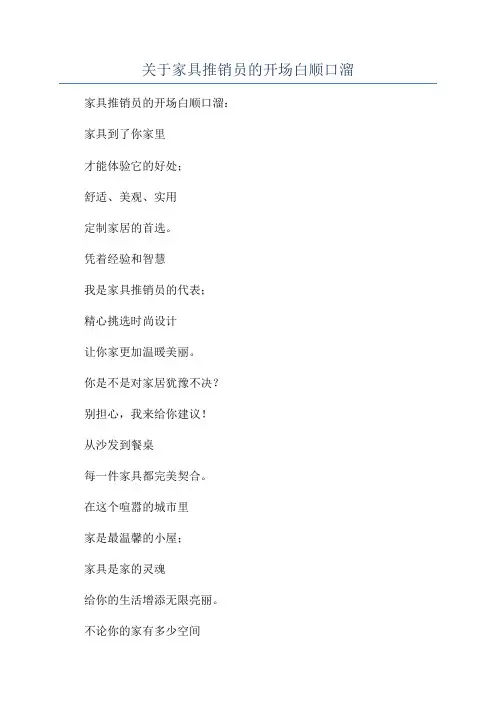 关于家具推销员的开场白顺口溜

家具推销员的开场白顺口溜：

家具到了你家里

才能体验它的好处；

舒适、美观、实用

定制家居的首选。

凭着经验和智慧

我是家具推销员的代表；

精心挑选时尚设计

让你家更加温暖美丽。

你是不是对家居犹豫不决？

别担心，我来给你建议！

从沙发到餐桌

每一件家具都完美契合。

在这个喧嚣的城市里

家是最温馨的小屋；

家具是家的灵魂

给你的生活增添无限亮丽。

不论你的家有多少空间